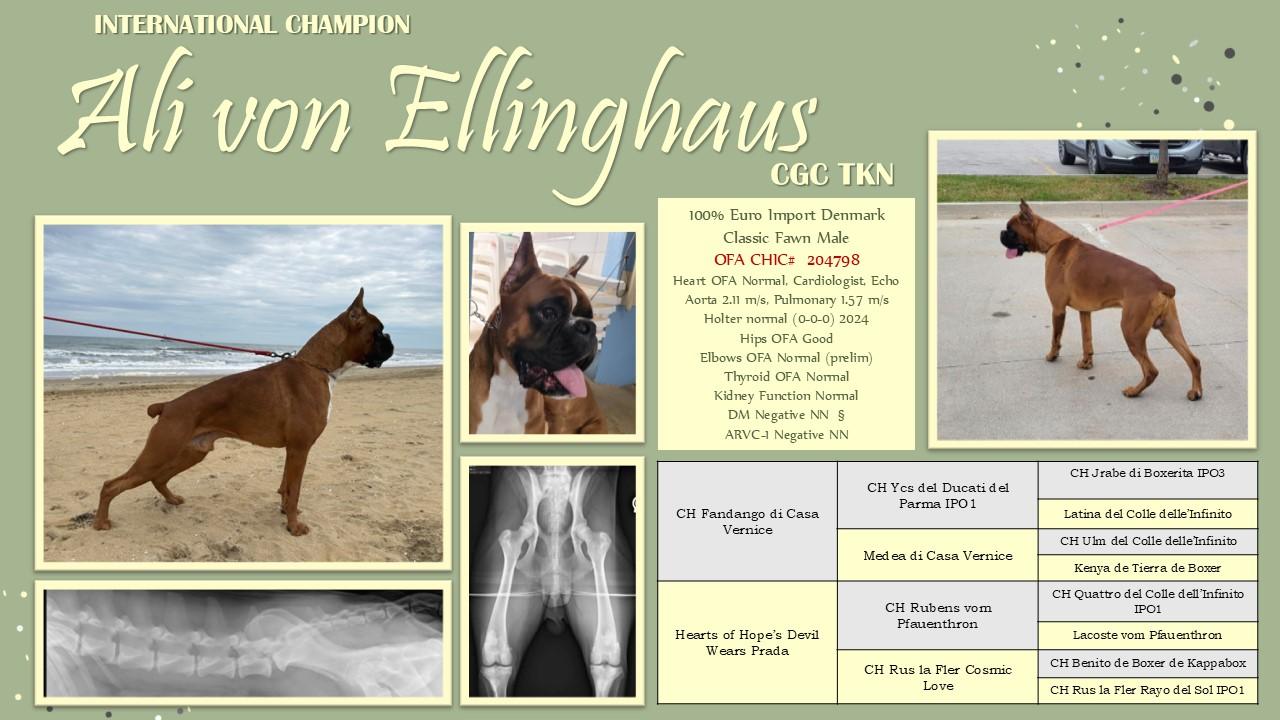 INTERNATIONAL CHAMPION

Ali von Ellinghaus

CGC TKN

100% Euro Import Denmark
Classic Fawn Male
OFA CHIC# 204798
Heart OFA Normal, Cardiologist, Echo
Aorta 2.11 m/s, Pulmonary 1.57 m/s
Holter normal (0-0-0) 2024
Hips OFA Good
Elbows OFA Normal (prelim)
Thyroid OFA Normal
Kidney Function Normal
DM Negative NN §
ARVC-1 Negative NN

| CH Fandango di Casa Vernice | CH Ycs del Ducati del Parma IPO1 | CH Jrabe di Boxerita IPO3 |
|---|---|---|
| | | Latina del Colle delle'Infinito |
| | Medea di Casa Vernice | CH Ulm del Colle delle'Infinito |
| | | Kenya de Tierra de Boxer |
| Hearts of Hope's Devil Wears Prada | CH Rubens vom Pfauenthron | CH Quattro del Colle dell'Infinito IPO1 |
| | | Lacoste vom Pfauenthron |
| | CH Rus la Fler Cosmic Love | CH Benito de Boxer de Kappabox |
| | | CH Rus la Fler Rayo del Sol IPO1 |